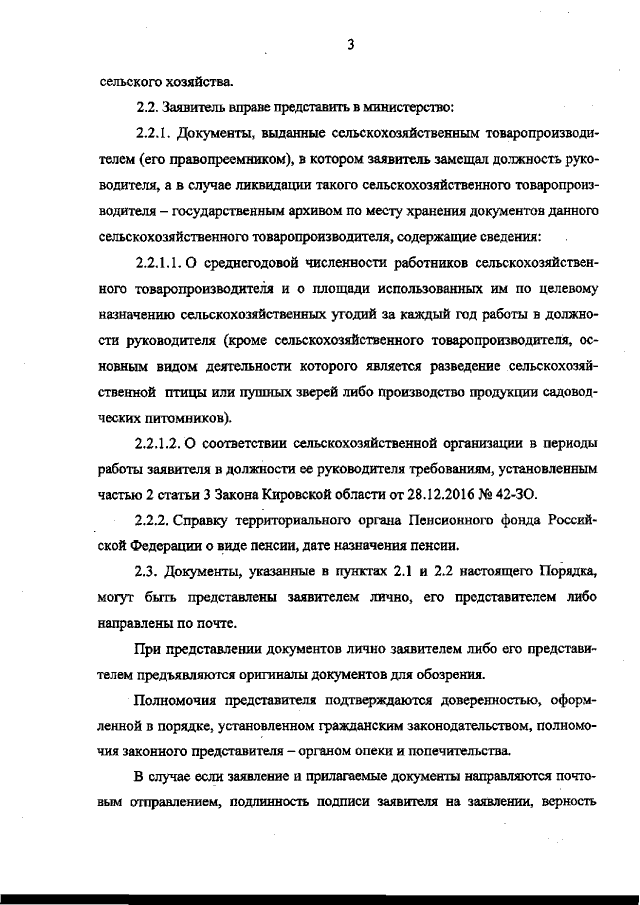 3

сельского хозяйства.

2.2. Заявитель вправе представить в министерство:

2.2.1. Документы, выданные сельскохозяйственным товаропроизводителем (его правопреемником), в котором заявитель замещал должность руководителя, а в случае ликвидации такого сельскохозяйственного товаропроизводителя – государственным архивом по месту хранения документов данного сельскохозяйственного товаропроизводителя, содержащие сведения:

2.2.1.1. О среднегодовой численности работников сельскохозяйственного товаропроизводителя и о площади использованных им по целевому назначению сельскохозяйственных угодий за каждый год работы в должности руководителя (кроме сельскохозяйственного товаропроизводителя, основным видом деятельности которого является разведение сельскохозяйственной птицы или пушных зверей либо производство продукции садоводческих питомников).

2.2.1.2. О соответствии сельскохозяйственной организации в периоды работы заявителя в должности ее руководителя требованиям, установленным частью 2 статьи 3 Закона Кировской области от 28.12.2016 № 42-ЗО.

2.2.2. Справку территориального органа Пенсионного фонда Российской Федерации о виде пенсии, дате назначения пенсии.

2.3. Документы, указанные в пунктах 2.1 и 2.2 настоящего Порядка, могут быть представлены заявителем лично, его представителем либо направлены по почте.

При представлении документов лично заявителем либо его представителем предъявляются оригиналы документов для обозрения.

Полномочия представителя подтверждаются доверенностью, оформленной в порядке, установленном гражданским законодательством, полномочия законного представителя – органом опеки и попечительства.

В случае если заявление и прилагаемые документы направляются почтовым отправлением, подлинность подписи заявителя на заявлении, верность